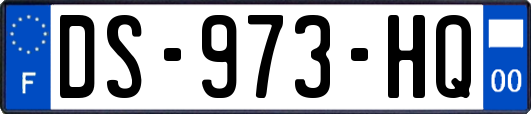 F
DS-973-HQ
00